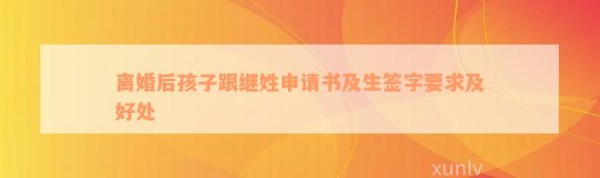 离婚后孩子跟继姓申请书及生签字要求及好处

xunlv